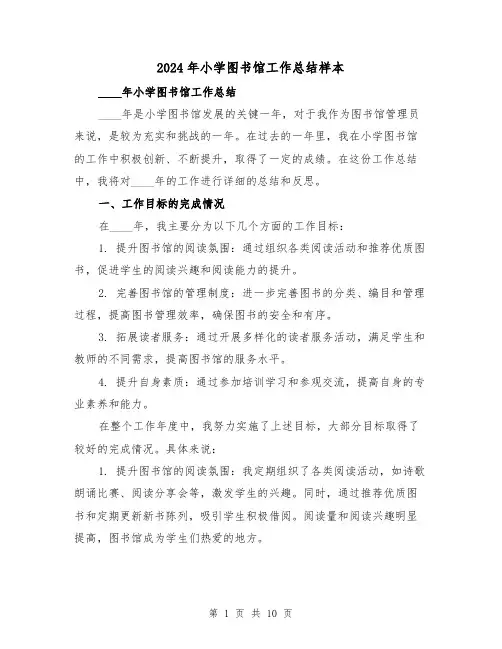 2024年小学图书馆工作总结样本

____年小学图书馆工作总结

____年是小学图书馆发展的关键一年，对于我作为图书馆管理员来说，是较为充实和挑战的一年。在过去的一年里，我在小学图书馆的工作中积极创新、不断提升，取得了一定的成绩。在这份工作总结中，我将对____年的工作进行详细的总结和反思。

一、工作目标的完成情况

在____年，我主要分为以下几个方面的工作目标：

1. 提升图书馆的阅读氛围：通过组织各类阅读活动和推荐优质图书，促进学生的阅读兴趣和阅读能力的提升。

2. 完善图书馆的管理制度：进一步完善图书的分类、编目和管理过程，提高图书管理效率，确保图书的安全和有序。

3. 拓展读者服务：通过开展多样化的读者服务活动，满足学生和教师的不同需求，提高图书馆的服务水平。

4. 提升自身素质：通过参加培训学习和参观交流，提高自身的专业素养和能力。

在整个工作年度中，我努力实施了上述目标，大部分目标取得了较好的完成情况。具体来说：

1. 提升图书馆的阅读氛围：我定期组织了各类阅读活动，如诗歌朗诵比赛、阅读分享会等，激发学生的兴趣。同时，通过推荐优质图书和定期更新新书陈列，吸引学生积极借阅。阅读量和阅读兴趣明显提高，图书馆成为学生们热爱的地方。

第 1 页 共 10 页